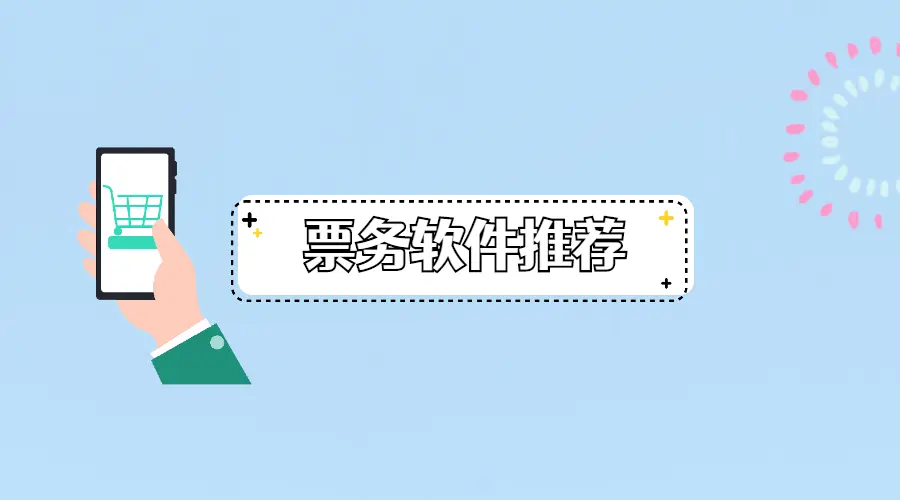 票务软件推荐